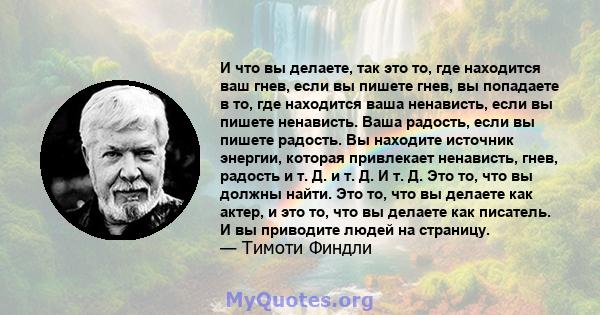 И что вы делаете, так это то, где находится ваш гнев, если вы пишете гнев, вы попадаете в то, где находится ваша ненависть, если вы пишете ненависть. Ваша радость, если вы пишете радость. Вы находите источник энергии, которая привлекает ненависть, гнев, радость и т. Д. и т. Д. И т. Д. Это то, что вы должны найти. Это то, что вы делаете как актер, и это то, что вы делаете как писатель. И вы приводите людей на страницу.
— Тимоти Финдли

MyQuotes.org